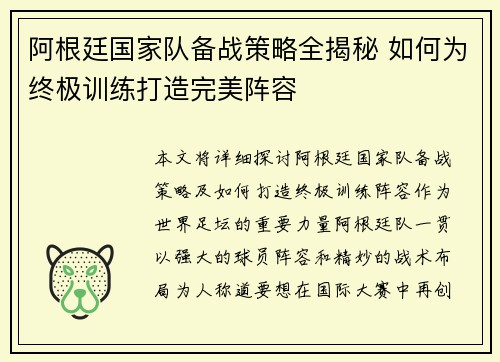 阿根廷国家队备战策略全揭秘 如何为终极训练打造完美阵容

本文将详细探讨阿根廷国家队备战策略及如何打造终极训练阵容作为世界足坛的重要力量阿根廷队一贯以强大的球员阵容和精妙的战术布局为人称道要想在国际大赛中再创